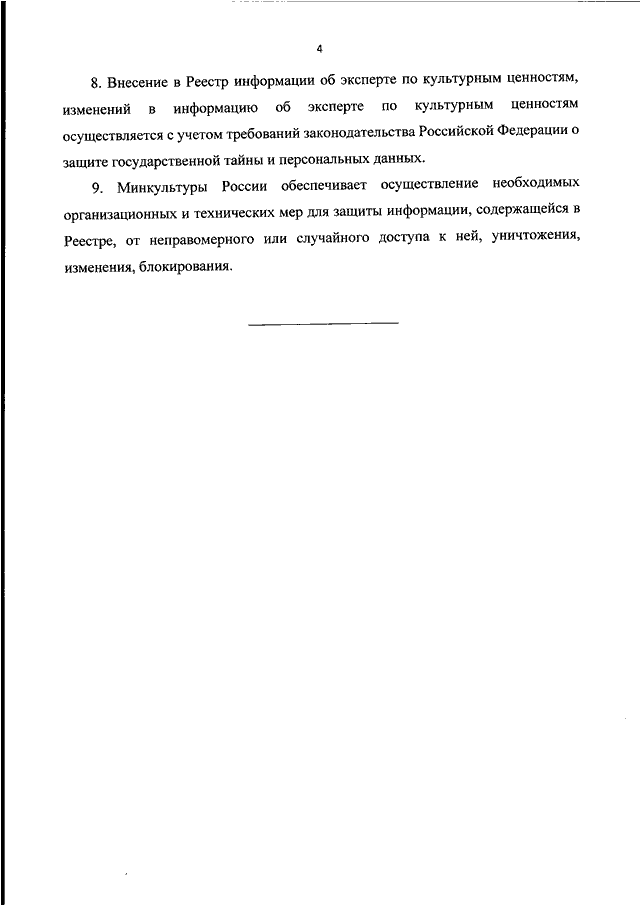 4

8. Внесение в Реестр информации об эксперте по культурным ценностям, изменений в информацию об эксперте по культурным ценностям осуществляется с учетом требований законодательства Российской Федерации о защите государственной тайны и персональных данных.

9. Минкультуры России обеспечивает осуществление необходимых организационных и технических мер для защиты информации, содержащейся в Реестре, от неправомерного или случайного доступа к ней, уничтожения, изменения, блокирования.